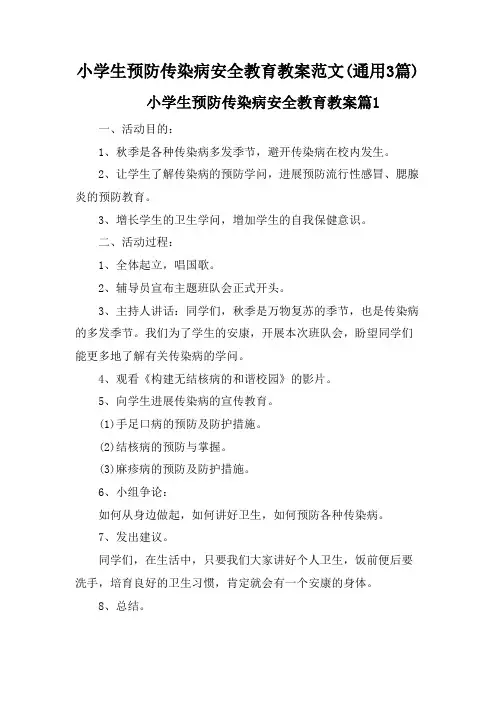 小学生预防传染病安全教育教案范文(通用3篇)

小学生预防传染病安全教育教案篇1

一、活动目的：

1、秋季是各种传染病多发季节，避开传染病在校内发生。

2、让学生了解传染病的预防学问，进展预防流行性感冒、腮腺炎的预防教育。

3、增长学生的卫生学问，增加学生的自我保健意识。

二、活动过程：

1、全体起立，唱国歌。

2、辅导员宣布主题班队会正式开头。

3、主持人讲话：同学们，秋季是万物复苏的季节，也是传染病的多发季节。我们为了学生的安康，开展本次班队会，盼望同学们能更多地了解有关传染病的学问。

4、观看《构建无结核病的和谐校园》的影片。

5、向学生进展传染病的宣传教育。

(1)手足口病的预防及防护措施。

(2)结核病的预防与掌握。

(3)麻疹病的预防及防护措施。

6、小组争论：

如何从身边做起，如何讲好卫生，如何预防各种传染病。

7、发出建议。

同学们，在生活中，只要我们大家讲好个人卫生，饭前便后要洗手，培育良好的卫生习惯，肯定就会有一个安康的身体。

8、总结。